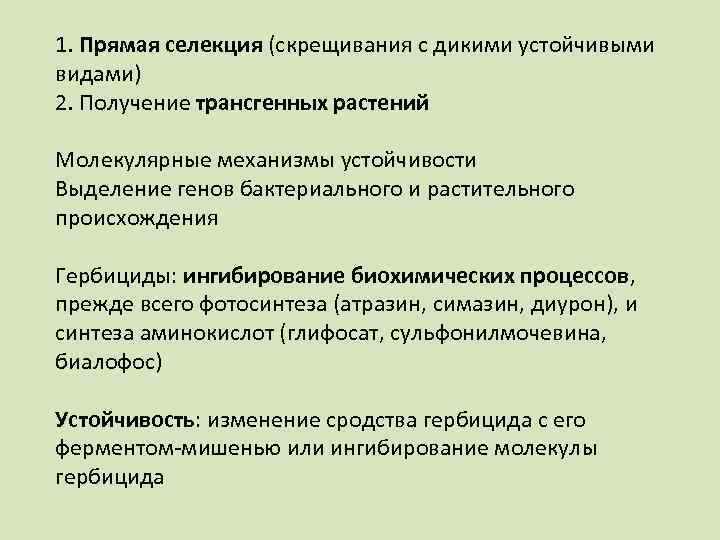 1. Прямая селекция (скрещивания с дикими устойчивыми видами)
2. Получение трансгенных растений

Молекулярные механизмы устойчивости
Выделение генов бактериального и растительного происхождения

Гербициды: ингибирование биохимических процессов, прежде всего фотосинтеза (атразин, симазин, диурон), и синтеза аминокислот (глифосат, сульфонилмочевина, биалофос)

Устойчивость: изменение сродства гербицида с его ферментом-мишенью или ингибирование молекулы гербицида